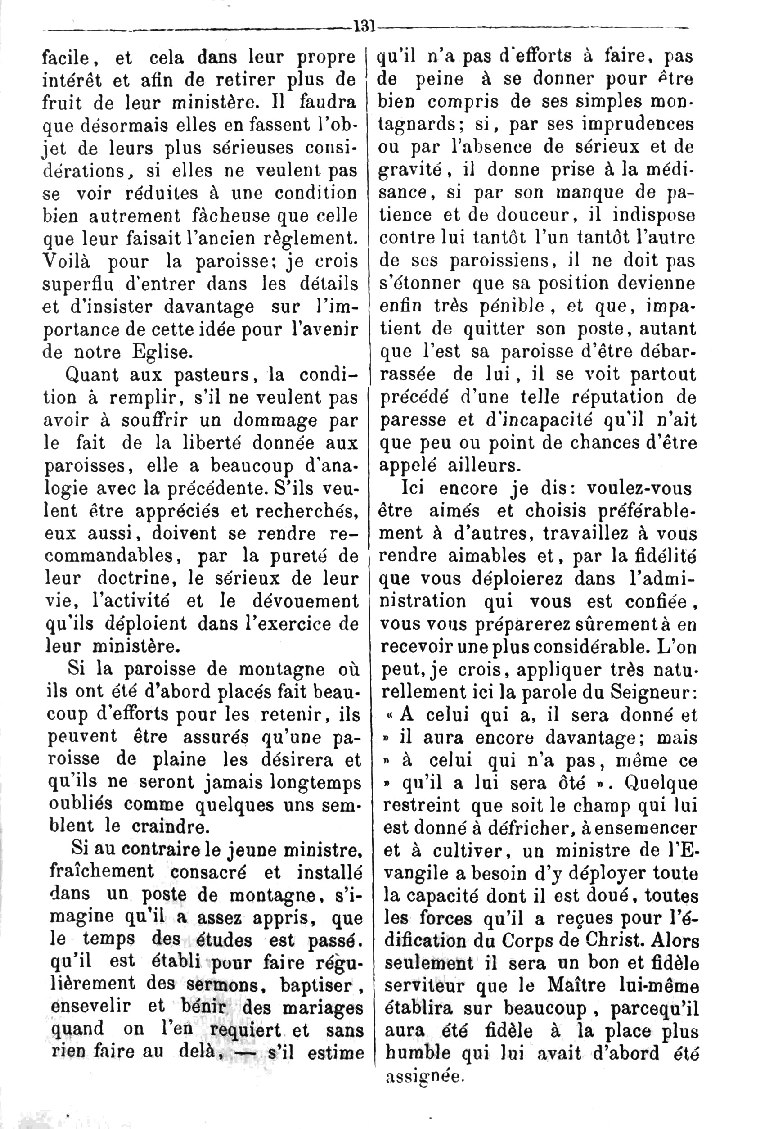 131

facile, et cela dans leur propre intérêt et afin de retirer plus de fruit de leur ministère. Il faudra que désormais elles en fassent l'objet de leurs plus sérieuses considérations, si elles ne veulent pas se voir réduites à une condition bien autrement fâcheuse que celle que leur faisait l'ancien règlement. Voilà pour la paroisse; je crois superflu d'entrer dans les détails et d'insister davantage sur l'importance de cette idée pour l'avenir de notre Eglise.

Quant aux pasteurs, la condition à remplir, s'il ne veulent pas avoir à souffrir un dommage par le fait de la liberté donnée aux paroisses, elle a beaucoup d'analogie avec la précédente. S'ils veulent être appréciés et recherchés, eux aussi, doivent se rendre recommandables, par la pureté de leur doctrine, le sérieux de leur vie, l'activité et le dévouement qu'ils déploient dans l'exercice de leur ministère.

Si la paroisse de montagne où ils ont été d'abord placés fait beaucoup d'efforts pour les retenir, ils peuvent être assurés qu'une paroisse de plaine les désirera et qu'ils ne seront jamais longtemps oubliés comme quelques uns semblent le craindre.

Si au contraire le jeune ministre, fraîchement consacré et installé dans un poste de montagne, s'imagine qu'il a assez appris, que le temps des études est passé. qu'il est établi pour faire régulièrement des sermons, baptiser, ensevelir et bénir des mariages quand on l'en requiert et sans rien faire au delà, — s'il estime qu'il n'a pas d'efforts à faire, pas de peine à se donner pour être bien compris de ses simples montagnards; si, par ses imprudences ou par l'absence de sérieux et de gravité, il donne prise à la médisance, si par son manque de patience et de douceur, il indispose contre lui tantôt l'un tantôt l'autre de ses paroissiens, il ne doit pas s'étonner que sa position devienne enfin très pénible, et que, impatient de quitter son poste, autant que l'est sa paroisse d'être débarrassée de lui, il se voit partout précédé d'une telle réputation de paresse et d'incapacité qu'il n'ait que peu ou point de chances d'être appelé ailleurs.

Ici encore je dis: voulez-vous être aimés et choisis préférablement à d'autres, travaillez à vous rendre aimables et, par la fidélité que vous déploierez dans l'administration qui vous est confiée, vous vous préparerez sûrement à en recevoir une plus considérable. L'on peut, je crois, appliquer très naturellement ici la parole du Seigneur: « A celui qui a, il sera donné et » il aura encore davantage; mais » à celui qui n'a pas, même ce » qu'il a lui sera ôté ». Quelque restreint que soit le champ qui lui est donné à défricher, à ensemencer et à cultiver, un ministre de l'Evangile a besoin d'y déployer toute la capacité dont il est doué, toutes les forces qu'il a reçues pour l'édification du Corps de Christ. Alors seulement il sera un bon et fidèle serviteur que le Maître lui-même établira sur beaucoup, parcequ'il aura été fidèle à la place plus humble qui lui avait d'abord été assignée.